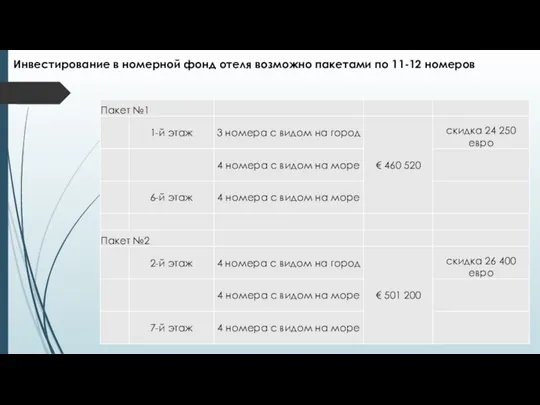 Инвестирование в номерной фонд отеля возможно пакетами по 11-12 номеров

| Пакет №1 | | | | |
|---|---|---|---|---|
| | 1-й этаж | 3 номера с видом на город | € 460 520 | скидка 24 250 евро |
| | | 4 номера с видом на море | | |
| | 6-й этаж | 4 номера с видом на море | | |
| | | | | |
| Пакет №2 | | | | |
| | 2-й этаж | 4 номера с видом на город | € 501 200 | скидка 26 400 евро |
| | | 4 номера с видом на море | | |
| | 7-й этаж | 4 номера с видом на море | | |